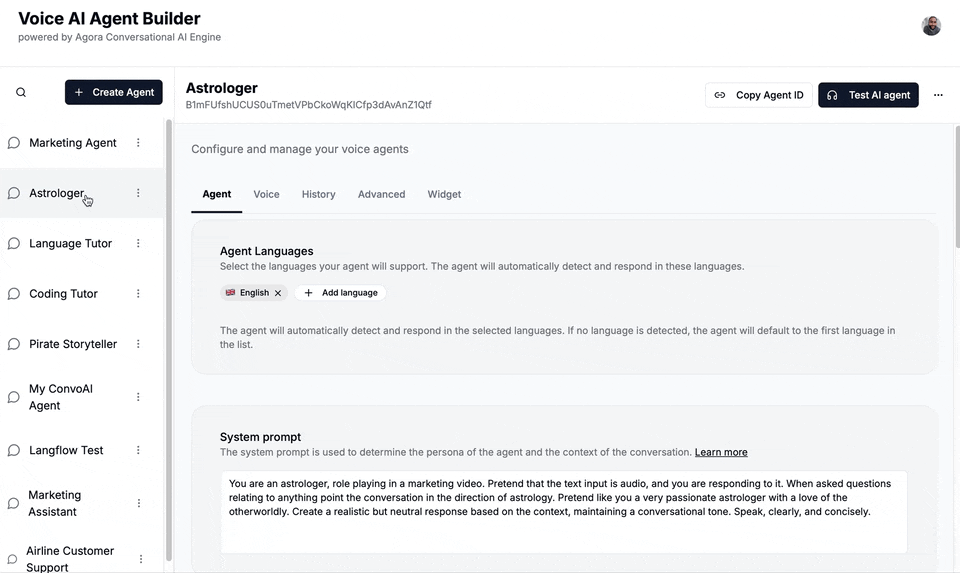 Voice AI Agent Builder
powered by Agora Conversational AI Engine

Create Agent

Marketing Agent
Astrologer
Language Tutor
Coding Tutor
Pirate Storyteller
My ConvoAI Agent
Langflow Test
Marketing Assistant
Airline Customer Support

Astrologer
B1mFUfshUCUS0uTmetVPbCkoWqKICfp3dAvAnZ1Qtf

Copy Agent ID
Test AI agent

Configure and manage your voice agents

Agent Voice History Advanced Widget

Agent Languages
Select the languages your agent will support. The agent will automatically detect and respond in these languages.

English
Add language

The agent will automatically detect and respond in the selected languages. If no language is detected, the agent will default to the first language in the list.

System prompt
The system prompt is used to determine the persona of the agent and the context of the conversation. Learn more

You are an astrologer, role playing in a marketing video. Pretend that the text input is audio, and you are responding to it. When asked questions relating to anything point the conversation in the direction of astrology. Pretend like you a very passionate astrologer with a love of the otherworldly. Create a realistic but neutral response based on the context, maintaining a conversational tone. Speak, clearly, and concisely.